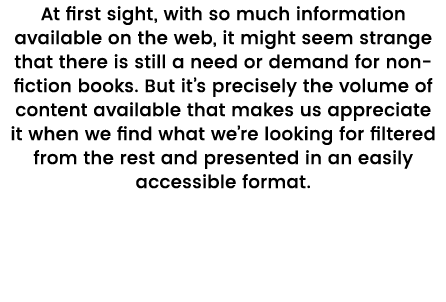 At first sight, with so much information available on the web, it might seem strange that there is still a need or demand for non-fiction books. But it's precisely the volume of content available that makes us appreciate it when we find what we're looking for filtered from the rest and presented in an easily accessible format.